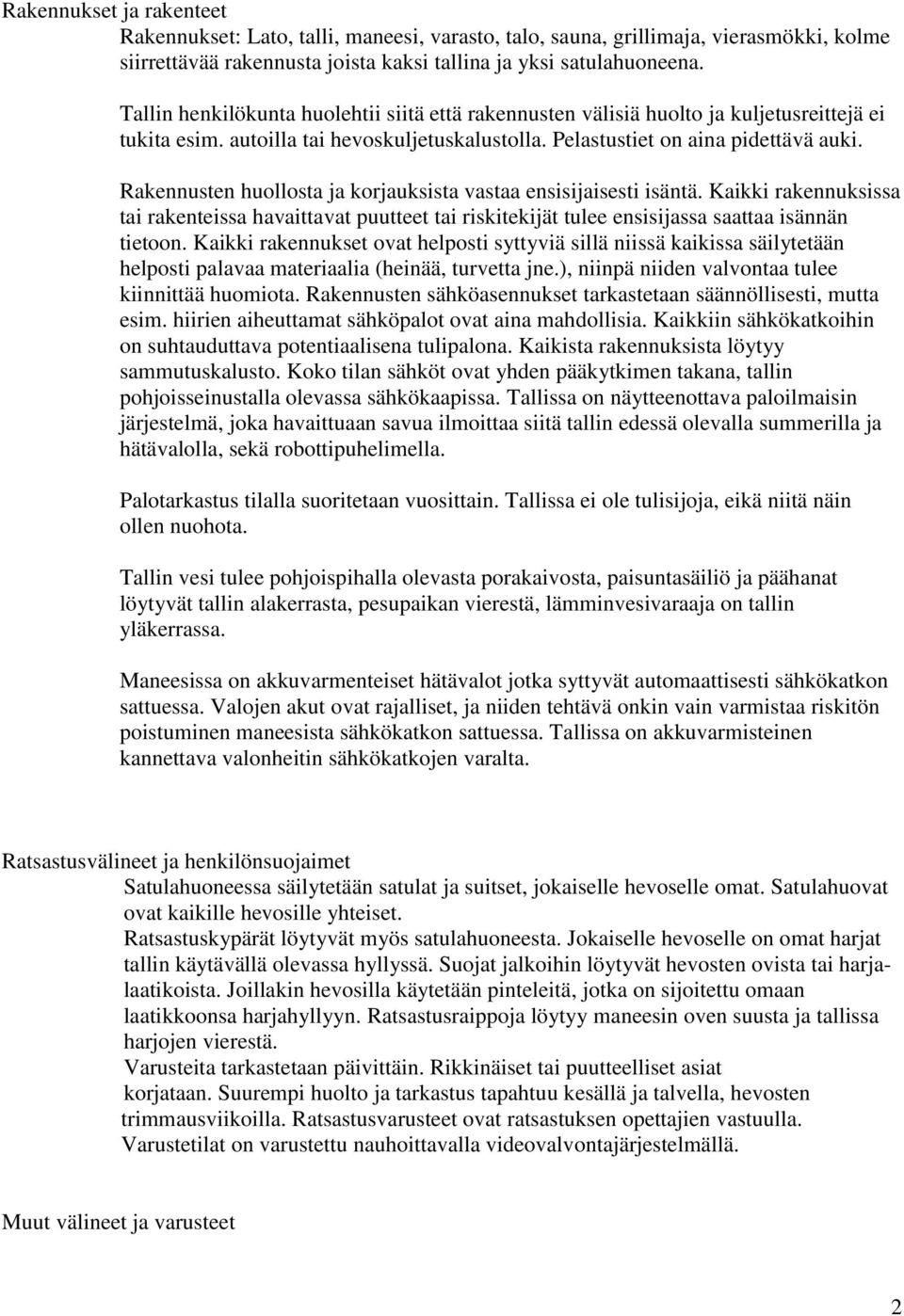 Rakennukset ja rakenteet

Rakennukset: Lato, talli, maneesi, varasto, talo, sauna, grillimaja, vierasmökki, kolme siirrettävää rakennusta joista kaksi tallina ja yksi satulahuoneena.

Tallin henkilökunta huolehtii siitä että rakennusten välisiä huolto ja kuljetusreittejä ei tukita esim. autoilla tai hevoskuljetuskalustolla. Pelastustiet on aina pidettävä auki.

Rakennusten huollosta ja korjauksista vastaa ensisijaisesti isäntä. Kaikki rakennuksissa tai rakenteissa havaittavat puutteet tai riskitekijät tulee ensisijassa saattaa isännän tietoon. Kaikki rakennukset ovat helposti syttyviä sillä niissä kaikissa säilytetään helposti palavaa materiaalia (heinää, turvetta jne.), niinpä niiden valvontaa tulee kiinnittää huomiota. Rakennusten sähköasennukset tarkastetaan säännöllisesti, mutta esim. hiirien aiheuttamat sähköpalot ovat aina mahdollisia. Kaikkiin sähkökatkoihin on suhtauduttava potentiaalisena tulipalona. Kaikista rakennuksista löytyy sammutuskalusto. Koko tilan sähköt ovat yhden pääkytkimen takana, tallin pohjoisseinustalla olevassa sähkökaapissa. Tallissa on näytteenottava paloilmaisin järjestelmä, joka havaittuaan savua ilmoittaa siitä tallin edessä olevalla summerilla ja hätävalolla, sekä robottipuhelimella.

Palotarkastus tilalla suoritetaan vuosittain. Tallissa ei ole tulisijoja, eikä niitä näin ollen nuohota.

Tallin vesi tulee pohjoispihalla olevasta porakaivosta, paisuntasäiliö ja päähanat löytyvät tallin alakerrasta, pesupaikan vierestä, lämminvesivaraaja on tallin yläkerrassa.

Maneesissa on akkuvarmenteiset hätävalot jotka syttyvät automaattisesti sähkökatkon sattuessa. Valojen akut ovat rajalliset, ja niiden tehtävä onkin vain varmistaa riskitön poistuminen maneesista sähkökatkon sattuessa. Tallissa on akkuvarmisteinen kannettava valonheitin sähkökatkojen varalta.

Ratsastusvälineet ja henkilönsuojaimet

Satulahuoneessa säilytetään satulat ja suitset, jokaiselle hevoselle omat. Satulahuovat ovat kaikille hevosille yhteiset.
Ratsastuskypärät löytyvät myös satulahuoneesta. Jokaiselle hevoselle on omat harjat tallin käytävällä olevassa hyllyssä. Suojat jalkoihin löytyvät hevosten ovista tai harjalaatikoista. Joillakin hevosilla käytetään pinteleitä, jotka on sijoitettu omaan laatikkoonsa harjahyllyyn. Ratsastusraippoja löytyy maneesin oven suusta ja tallissa harjojen vierestä.
Varusteita tarkastetaan päivittäin. Rikkinäiset tai puutteelliset asiat korjataan. Suurempi huolto ja tarkastus tapahtuu kesällä ja talvella, hevosten trimmausviikoilla. Ratsastusvarusteet ovat ratsastuksen opettajien vastuulla. Varustetilat on varustettu nauhoittavalla videovalvontajärjestelmällä.

Muut välineet ja varusteet

2